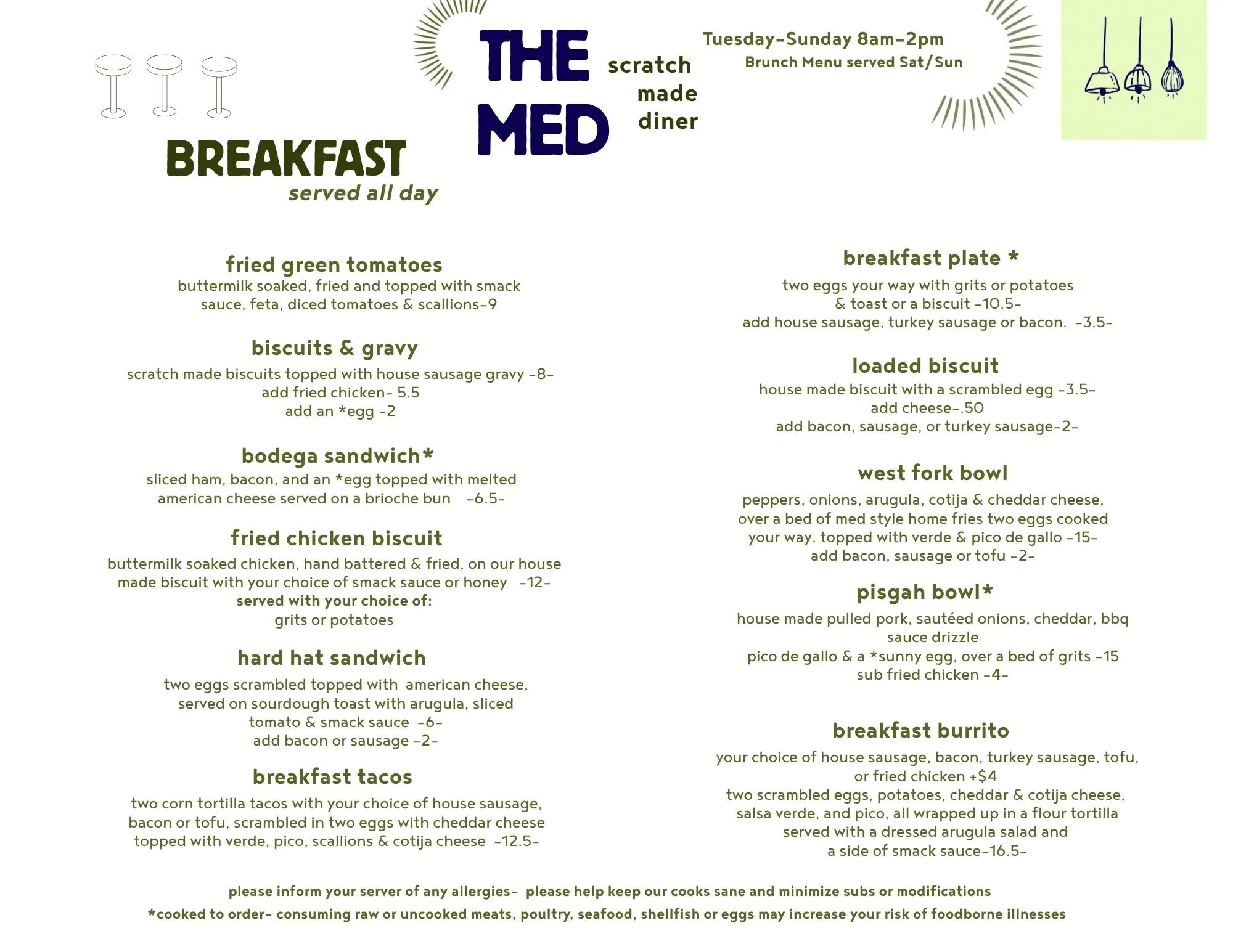 THE MED

scratch made diner

Tuesday-Sunday 8am-2pm
Brunch Menu served Sat/Sun

BREAKFAST
served all day

fried green tomatoes
buttermilk soaked, fried and topped with smack sauce, feta, diced tomatoes & scallions-9

biscuits & gravy
scratch made biscuits topped with house sausage gravy -8-
add fried chicken- 5.5
add an *egg -2

bodega sandwich*
sliced ham, bacon, and an *egg topped with melted american cheese served on a brioche bun -6.5-

fried chicken biscuit
buttermilk soaked chicken, hand battered & fried, on our house made biscuit with your choice of smack sauce or honey -12-
served with your choice of:
grits or potatoes

hard hat sandwich
two eggs scrambled topped with american cheese, served on sourdough toast with arugula, sliced tomato & smack sauce -6-
add bacon or sausage -2-

breakfast tacos
two corn tortilla tacos with your choice of house sausage, bacon or tofu, scrambled in two eggs with cheddar cheese topped with verde, pico, scallions & cotija cheese -12.5-

breakfast plate *
two eggs your way with grits or potatoes & toast or a biscuit -10.5-
add house sausage, turkey sausage or bacon. -3.5-

loaded biscuit
house made biscuit with a scrambled egg -3.5-
add cheese-.50
add bacon, sausage, or turkey sausage-2-

west fork bowl
peppers, onions, arugula, cotija & cheddar cheese, over a bed of med style home fries two eggs cooked your way. topped with verde & pico de gallo -15-
add bacon, sausage or tofu -2-

pisgah bowl*
house made pulled pork, sautéed onions, cheddar, bbq sauce drizzle
pico de gallo & a *sunny egg, over a bed of grits -15
sub fried chicken -4-

breakfast burrito
your choice of house sausage, bacon, turkey sausage, tofu, or fried chicken +$4
two scrambled eggs, potatoes, cheddar & cotija cheese, salsa verde, and pico, all wrapped up in a flour tortilla served with a dressed arugula salad and a side of smack sauce-16.5-

please inform your server of any allergies- please help keep our cooks sane and minimize subs or modifications
*cooked to order- consuming raw or uncooked meats, poultry, seafood, shellfish or eggs may increase your risk of foodborne illnesses